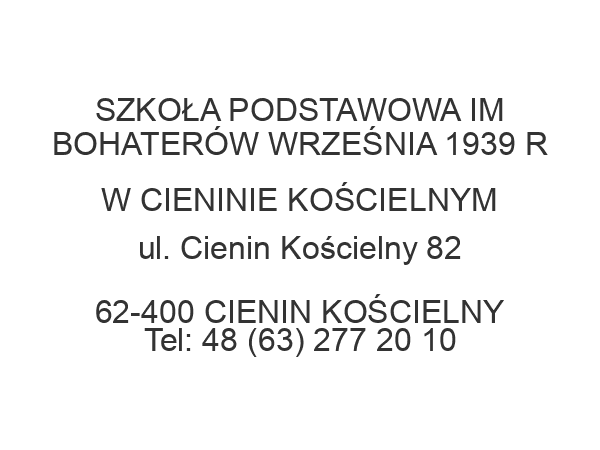 SZKOŁA PODSTAWOWA IM BOHATERÓW WRZEŚNIA 1939 R

W CIENINIE KOŚCIELNYM

ul. Cienin Kościelny 82

62-400 CIENIN KOŚCIELNY
Tel: 48 (63) 277 20 10